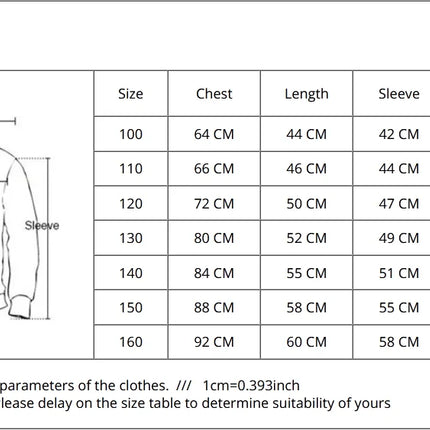 Sleeve

| Size | Chest | Length | Sleeve |
|---|---|---|---|
| 100 | 64 CM | 44 CM | 42 CM |
| 110 | 66 CM | 46 CM | 44 CM |
| 120 | 72 CM | 50 CM | 47 CM |
| 130 | 80 CM | 52 CM | 49 CM |
| 140 | 84 CM | 55 CM | 51 CM |
| 150 | 88 CM | 58 CM | 55 CM |
| 160 | 92 CM | 60 CM | 58 CM |

parameters of the clothes. /// 1cm=0.393inch
lease delay on the size table to determine suitability of yours